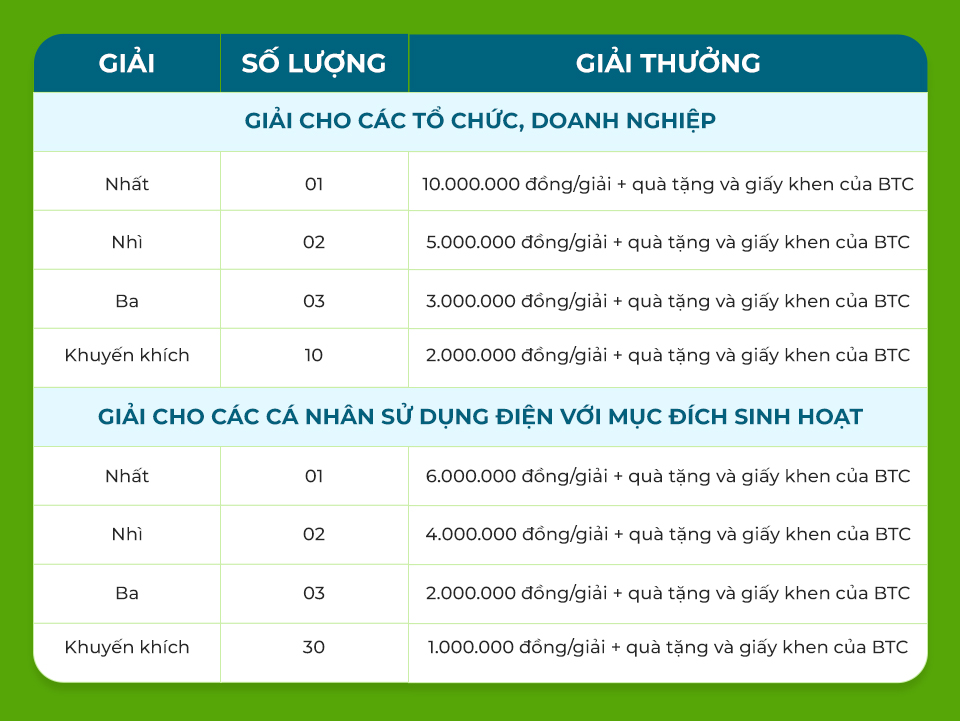 | GIẢI | SỐ LƯỢNG | GIẢI THƯỞNG |
|---|---|---|
| GIẢI CHO CÁC TỔ CHỨC, DOANH NGHIỆP | | |
| Nhất | 01 | 10.000.000 đồng/giải + quà tặng và giấy khen của BTC |
| Nhì | 02 | 5.000.000 đồng/giải + quà tặng và giấy khen của BTC |
| Ba | 03 | 3.000.000 đồng/giải + quà tặng và giấy khen của BTC |
| Khuyến khích | 10 | 2.000.000 đồng/giải + quà tặng và giấy khen của BTC |
| GIẢI CHO CÁC CÁ NHÂN SỬ DỤNG ĐIỆN VỚI MỤC ĐÍCH SINH HOẠT | | |
| Nhất | 01 | 6.000.000 đồng/giải + quà tặng và giấy khen của BTC |
| Nhì | 02 | 4.000.000 đồng/giải + quà tặng và giấy khen của BTC |
| Ba | 03 | 2.000.000 đồng/giải + quà tặng và giấy khen của BTC |
| Khuyến khích | 30 | 1.000.000 đồng/giải + quà tặng và giấy khen của BTC |